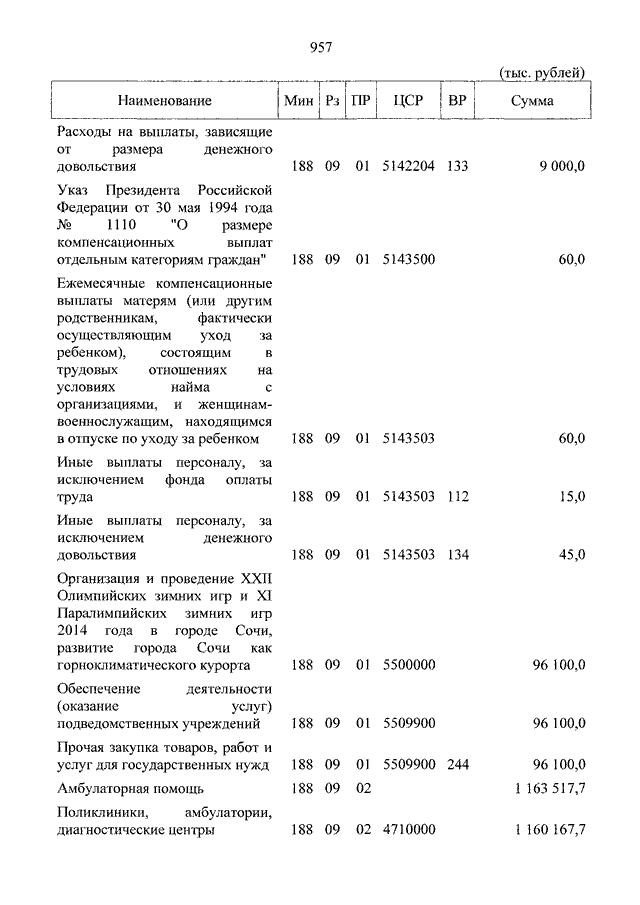 957

(тыс. рублей)

| Наименование | Мин | Рз | ПР | ЦСР | ВР | Сумма |
|---|---|---|---|---|---|---|
| Расходы на выплаты, зависящие от размера денежного довольствия | 188 | 09 | 01 | 5142204 | 133 | 9 000,0 |
| Указ Президента Российской Федерации от 30 мая 1994 года № 1110 "О размере компенсационных выплат отдельным категориям граждан" | 188 | 09 | 01 | 5143500 | | 60,0 |
| Ежемесячные компенсационные выплаты матерям (или другим родственникам, фактически осуществляющим уход за ребенком), состоящим в трудовых отношениях на условиях найма с организациями, и женщинам-военнослужащим, находящимся в отпуске по уходу за ребенком | 188 | 09 | 01 | 5143503 | | 60,0 |
| Иные выплаты персоналу, за исключением фонда оплаты труда | 188 | 09 | 01 | 5143503 | 112 | 15,0 |
| Иные выплаты персоналу, за исключением денежного довольствия | 188 | 09 | 01 | 5143503 | 134 | 45,0 |
| Организация и проведение XXII Олимпийских зимних игр и XI Паралимпийских зимних игр 2014 года в городе Сочи, развитие города Сочи как горноклиматического курорта | 188 | 09 | 01 | 5500000 | | 96 100,0 |
| Обеспечение деятельности (оказание услуг) подведомственных учреждений | 188 | 09 | 01 | 5509900 | | 96 100,0 |
| Прочая закупка товаров, работ и услуг для государственных нужд | 188 | 09 | 01 | 5509900 | 244 | 96 100,0 |
| Амбулаторная помощь | 188 | 09 | 02 | | | 1 163 517,7 |
| Поликлиники, амбулатории, диагностические центры | 188 | 09 | 02 | 4710000 | | 1 160 167,7 |